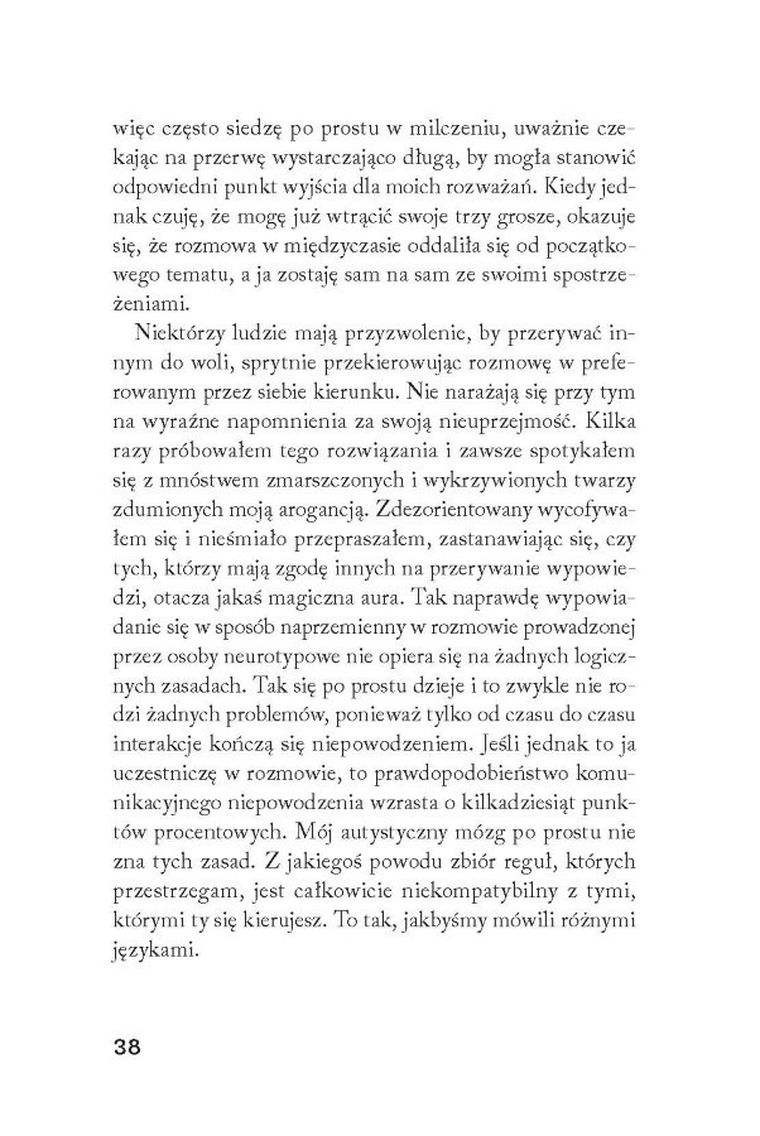 więc często siedzę po prostu w milczeniu, uważnie czekając na przerwę wystarczająco długą, by mogła stanowić odpowiedni punkt wyjścia dla moich rozważań. Kiedy jednak czuję, że mogę już wtrącić swoje trzy grosze, okazuje się, że rozmowa w międzyczasie oddaliła się od początkowego tematu, a ja zostaję sam na sam ze swoimi spostrzeżeniami.

Niektórzy ludzie mają przyzwolenie, by przerywać innym do woli, sprytnie przekierowując rozmowę w preferowanym przez siebie kierunku. Nie narażają się przy tym na wyraźne napomnienia za swoją nieuprzejmość. Kilka razy próbowałem tego rozwiązania i zawsze spotykałem się z mnóstwem zmarszczonych i wykrzywionych twarzy zdumionych moją arogancją. Zdezorientowany wycofywałem się i nieśmiało przepraszałem, zastanawiając się, czy tych, którzy mają zgodę innych na przerywanie wypowiedzi, otacza jakaś magiczna aura. Tak naprawdę wypowiadanie się w sposób naprzemienny w rozmowie prowadzonej przez osoby neurotypowe nie opiera się na żadnych logicznych zasadach. Tak się po prostu dzieje i to zwykle nie rodzi żadnych problemów, ponieważ tylko od czasu do czasu interakcje kończą się niepowodzeniem. Jeśli jednak to ja uczestniczę w rozmowie, to prawdopodobieństwo komunikacyjnego niepowodzenia wzrasta o kilkadziesiąt punktów procentowych. Mój autystyczny mózg po prostu nie zna tych zasad. Z jakiegoś powodu zbiór reguł, których przestrzegam, jest całkowicie niekompatybilny z tymi, którymi ty się kierujesz. To tak, jakbyśmy mówili różnymi językami.

38